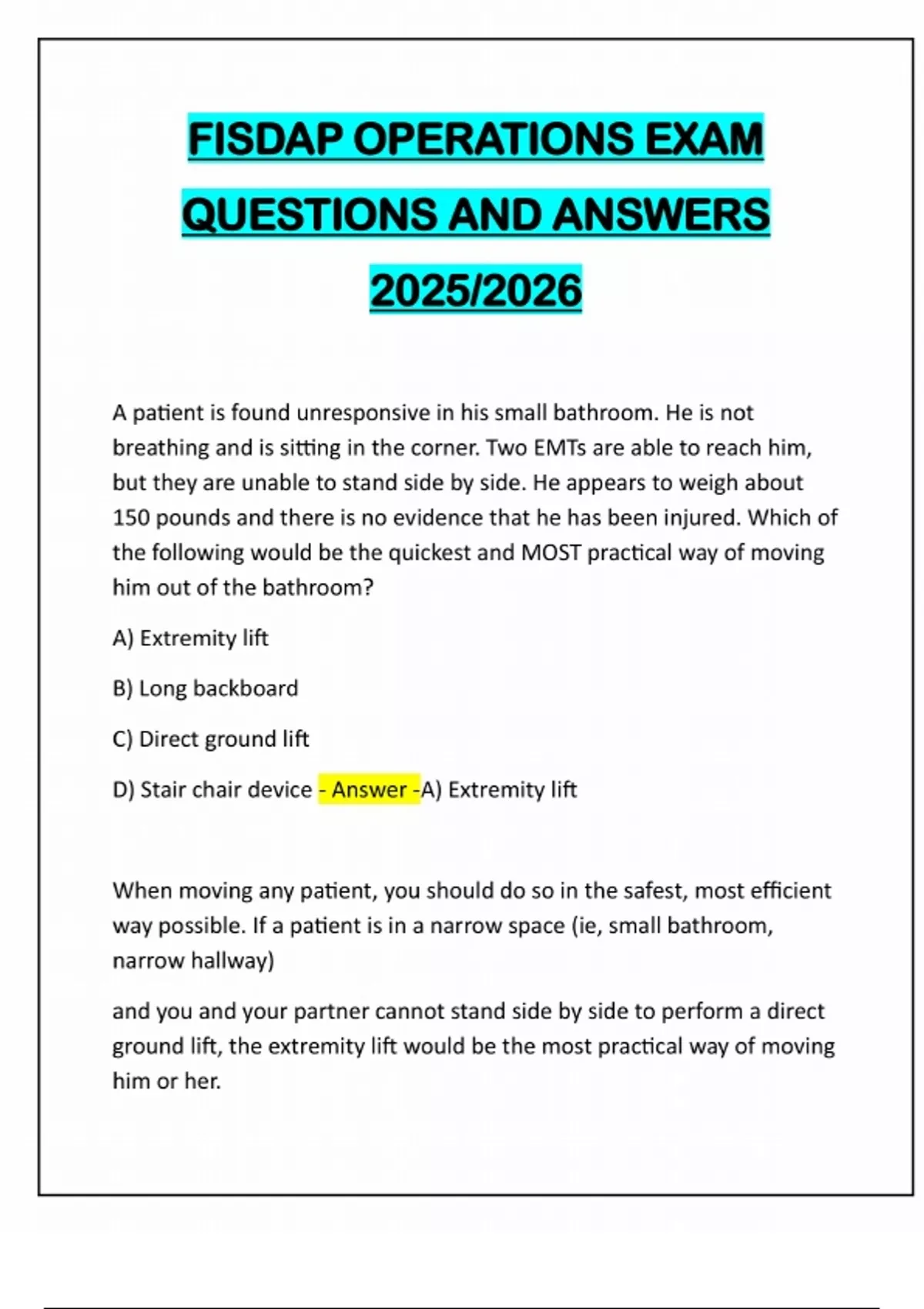 FISDAP OPERATIONS EXAM QUESTIONS AND ANSWERS 2025/2026

A patient is found unresponsive in his small bathroom. He is not breathing and is sitting in the corner. Two EMTs are able to reach him, but they are unable to stand side by side. He appears to weigh about 150 pounds and there is no evidence that he has been injured. Which of the following would be the quickest and MOST practical way of moving him out of the bathroom?

A) Extremity lift

B) Long backboard

C) Direct ground lift

D) Stair chair device - Answer -A) Extremity lift

When moving any patient, you should do so in the safest, most efficient way possible. If a patient is in a narrow space (ie, small bathroom, narrow hallway)

and you and your partner cannot stand side by side to perform a direct ground lift, the extremity lift would be the most practical way of moving him or her.